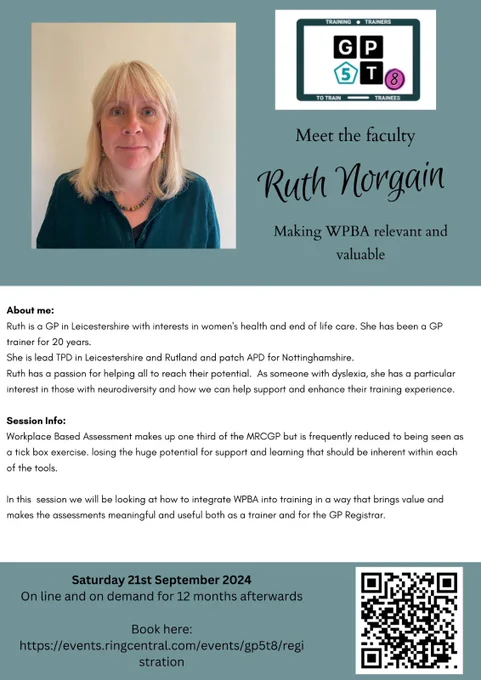 TRAINING • TRAINERS

G P
5 T 8

TO TRAIN TRAINEES

Meet the faculty

Ruth Norgain

Making WPBA relevant and valuable

About me:
Ruth is a GP in Leicestershire with interests in women's health and end of life care. She has been a GP trainer for 20 years.
She is lead TPD in Leicestershire and Rutland and patch APD for Nottinghamshire.
Ruth has a passion for helping all to reach their potential. As someone with dyslexia, she has a particular interest in those with neurodiversity and how we can help support and enhance their training experience.

Session Info:
Workplace Based Assessment makes up one third of the MRCGP but is frequently reduced to being seen as a tick box exercise. losing the huge potential for support and learning that should be inherent within each of the tools.

In this session we will be looking at how to integrate WPBA into training in a way that brings value and makes the assessments meaningful and useful both as a trainer and for the GP Registrar.

Saturday 21st September 2024
On line and on demand for 12 months afterwards

Book here:
https://events.ringcentral.com/events/gp5t8/registration